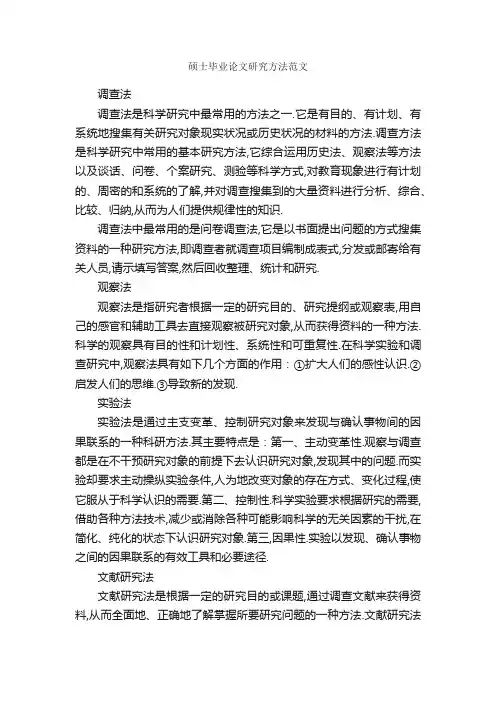 硕士毕业论文研究方法范文

调查法

调查法是科学研究中最常用的方法之一.它是有目的、有计划、有系统地搜集有关研究对象现实状况或历史状况的材料的方法.调查方法是科学研究中常用的基本研究方法,它综合运用历史法、观察法等方法以及谈话、问卷、个案研究、测验等科学方式,对教育现象进行有计划的、周密的和系统的了解,并对调查搜集到的大量资料进行分析、综合、比较、归纳,从而为人们提供规律性的知识.

调查法中最常用的是问卷调查法,它是以书面提出问题的方式搜集资料的一种研究方法,即调查者就调查项目编制成表式,分发或邮寄给有关人员,请示填写答案,然后回收整理、统计和研究.

观察法

观察法是指研究者根据一定的研究目的、研究提纲或观察表,用自己的感官和辅助工具去直接观察被研究对象,从而获得资料的一种方法.科学的观察具有目的性和计划性、系统性和可重复性.在科学实验和调查研究中,观察法具有如下几个方面的作用:①扩大人们的感性认识.②启发人们的思维.③导致新的发现.

实验法

实验法是通过主支变革、控制研究对象来发现与确认事物间的因果联系的一种科研方法.其主要特点是:第一、主动变革性.观察与调查都是在不干预研究对象的前提下去认识研究对象,发现其中的问题.而实验却要求主动操纵实验条件,人为地改变对象的存在方式、变化过程,使它服从于科学认识的需要.第二、控制性.科学实验要求根据研究的需要,借助各种方法技术,减少或消除各种可能影响科学的无关因素的干扰,在简化、纯化的状态下认识研究对象.第三,因果性.实验以发现、确认事物之间的因果联系的有效工具和必要途径.

文献研究法

文献研究法是根据一定的研究目的或课题,通过调查文献来获得资料,从而全面地、正确地了解掌握所要研究问题的一种方法.文献研究法